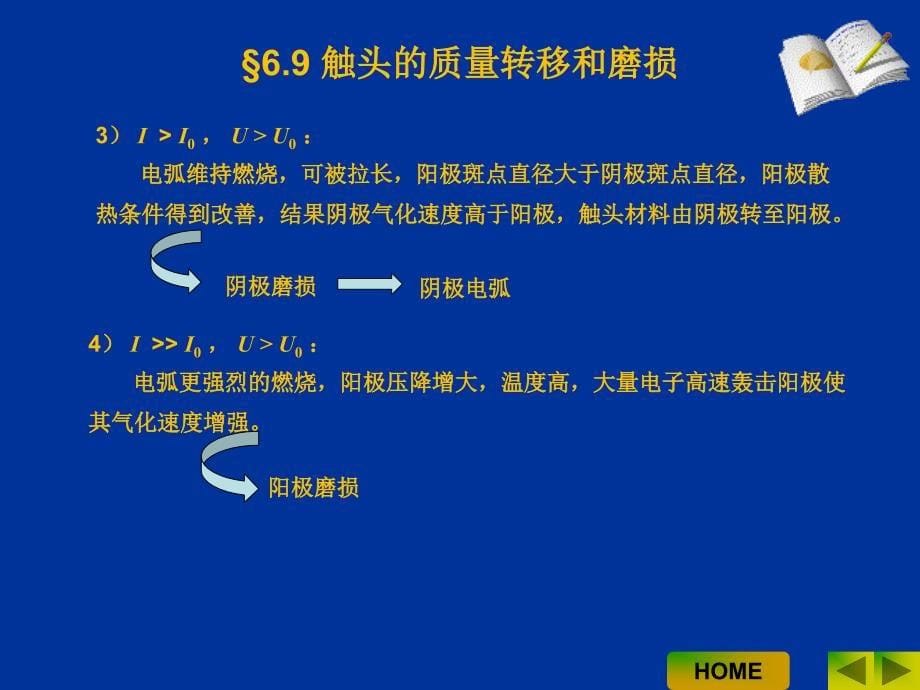 §6.9 触头的质量转移和磨损

3） $I > I_0$， $U > U_0$：

电弧维持燃烧，可被拉长，阳极斑点直径大于阴极斑点直径，阳极散热条件得到改善，结果阴极气化速度高于阳极，触头材料由阴极转至阳极。

阴极磨损 阴极电弧

4） $I >> I_0$， $U > U_0$：

电弧更强烈的燃烧，阳极压降增大，温度高，大量电子高速轰击阳极使其气化速度增强。

阳极磨损

HOME